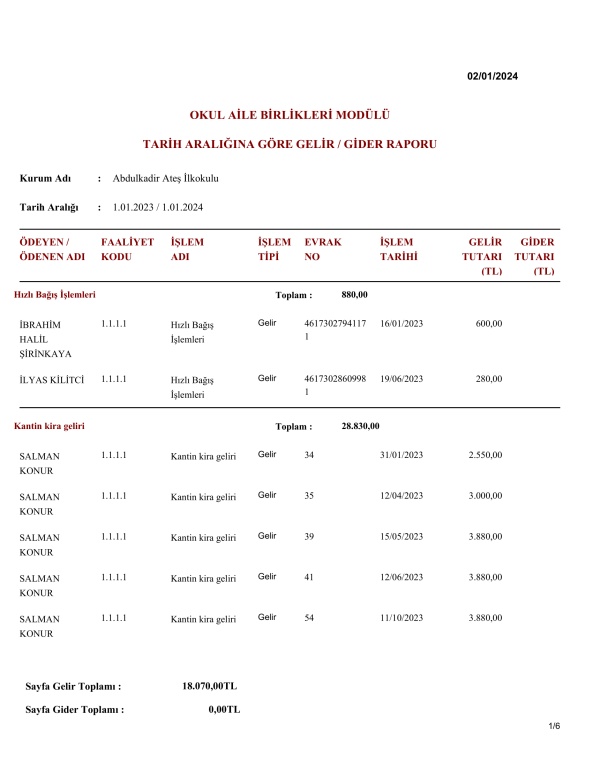 02/01/2024

OKUL AİLE BİRLİKLERİ MODÜLÜ

TARİH ARALIĞINA GÖRE GELİR / GİDER RAPORU

Kurum Adı : Abdulkadir Ateş İlkokulu

Tarih Aralığı : 1.01.2023 / 1.01.2024

| ÖDEYEN / ÖDENEN ADI | FAALİYET KODU | İŞLEM ADI | İŞLEM TİPİ | EVRAK NO | İŞLEM TARİHİ | GELİR TUTARI (TL) | GİDER TUTARI (TL) |
|---|---|---|---|---|---|---|---|
| Hızlı Bağış İşlemleri | | | Toplam : | 880,00 | | | |
| İBRAHİM HALİL ŞİRİNKAYA | 1.1.1.1 | Hızlı Bağış İşlemleri | Gelir | 46173027941171 | 16/01/2023 | 600,00 | |
| İLYAS KİLİTCİ | 1.1.1.1 | Hızlı Bağış İşlemleri | Gelir | 46173028609981 | 19/06/2023 | 280,00 | |
| Kantin kira geliri | | | Toplam : | 28.830,00 | | | |
| SALMAN KONUR | 1.1.1.1 | Kantin kira geliri | Gelir | 34 | 31/01/2023 | 2.550,00 | |
| SALMAN KONUR | 1.1.1.1 | Kantin kira geliri | Gelir | 35 | 12/04/2023 | 3.000,00 | |
| SALMAN KONUR | 1.1.1.1 | Kantin kira geliri | Gelir | 39 | 15/05/2023 | 3.880,00 | |
| SALMAN KONUR | 1.1.1.1 | Kantin kira geliri | Gelir | 41 | 12/06/2023 | 3.880,00 | |
| SALMAN KONUR | 1.1.1.1 | Kantin kira geliri | Gelir | 54 | 11/10/2023 | 3.880,00 | |

Sayfa Gelir Toplamı : 18.070,00TL

Sayfa Gider Toplamı : 0,00TL

1/6